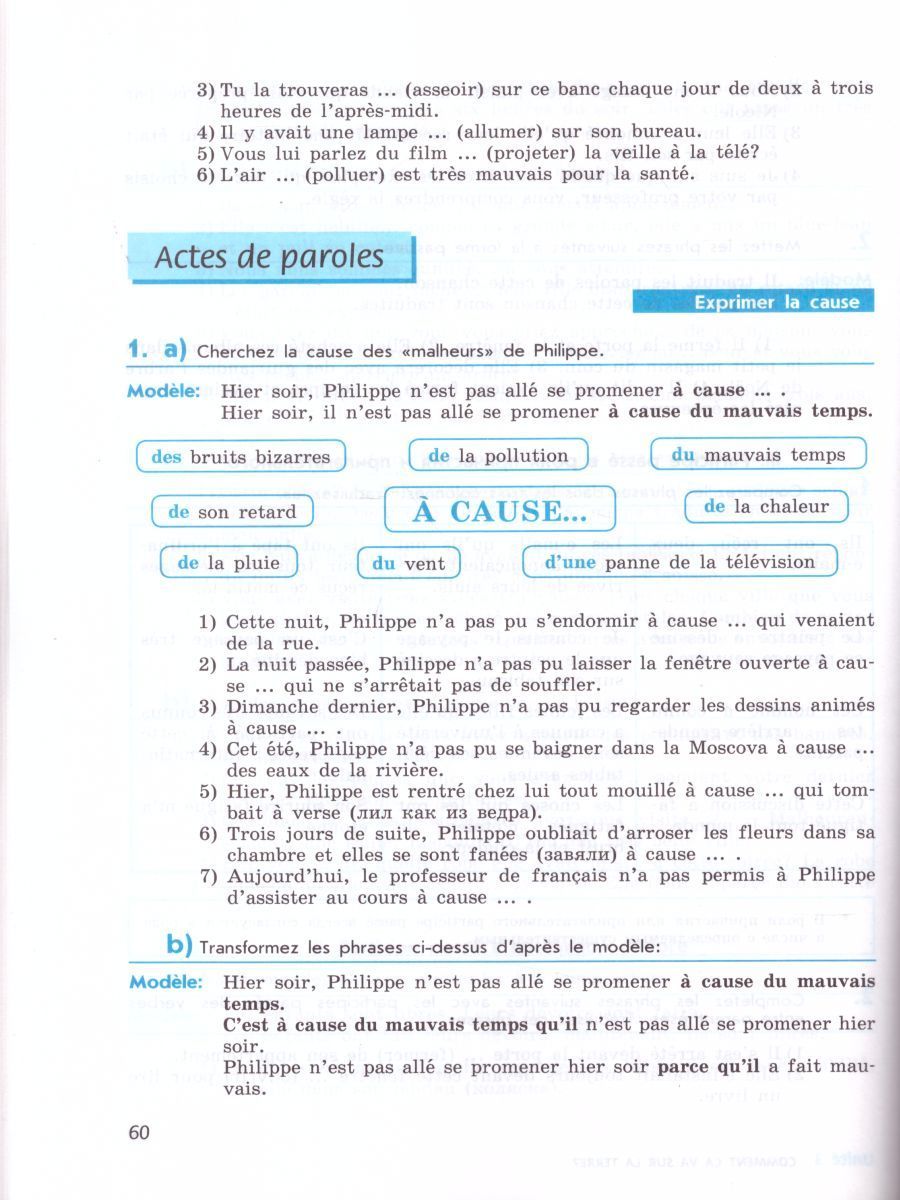 3) Tu la trouveras ... (asseoir) sur ce banc chaque jour de deux à trois heures de l'après-midi.
4) Il y avait une lampe ... (allumer) sur son bureau.
5) Vous lui parlez du film ... (projeter) la veille à la télé?
6) L'air ... (polluer) est très mauvais pour la santé.

Actes de paroles

Exprimer la cause

1. a) Cherchez la cause des «malheurs» de Philippe.

Modèle: Hier soir, Philippe n'est pas allé se promener à cause ... .
Hier soir, il n'est pas allé se promener à cause du mauvais temps.

des bruits bizarres
de la pollution
du mauvais temps
de son retard
À CAUSE...
de la chaleur
de la pluie
du vent
d'une panne de la télévision

1) Cette nuit, Philippe n'a pas pu s'endormir à cause ... qui venaient de la rue.
2) La nuit passée, Philippe n'a pas pu laisser la fenêtre ouverte à cause ... qui ne s'arrêtait pas de souffler.
3) Dimanche dernier, Philippe n'a pas pu regarder les dessins animés à cause ... .
4) Cet été, Philippe n'a pas pu se baigner dans la Moscova à cause ... des eaux de la rivière.
5) Hier, Philippe est rentré chez lui tout mouillé à cause ... qui tombait à verse (лил как из ведра).
6) Trois jours de suite, Philippe oubliait d'arroser les fleurs dans sa chambre et elles se sont fanées (завяли) à cause ... .
7) Aujourd'hui, le professeur de français n'a pas permis à Philippe d'assister au cours à cause ... .

b) Transformez les phrases ci-dessus d'après le modèle:

Modèle: Hier soir, Philippe n'est pas allé se promener à cause du mauvais temps.
C'est à cause du mauvais temps qu'il n'est pas allé se promener hier soir.
Philippe n'est pas allé se promener hier soir parce qu'il a fait mauvais.

60